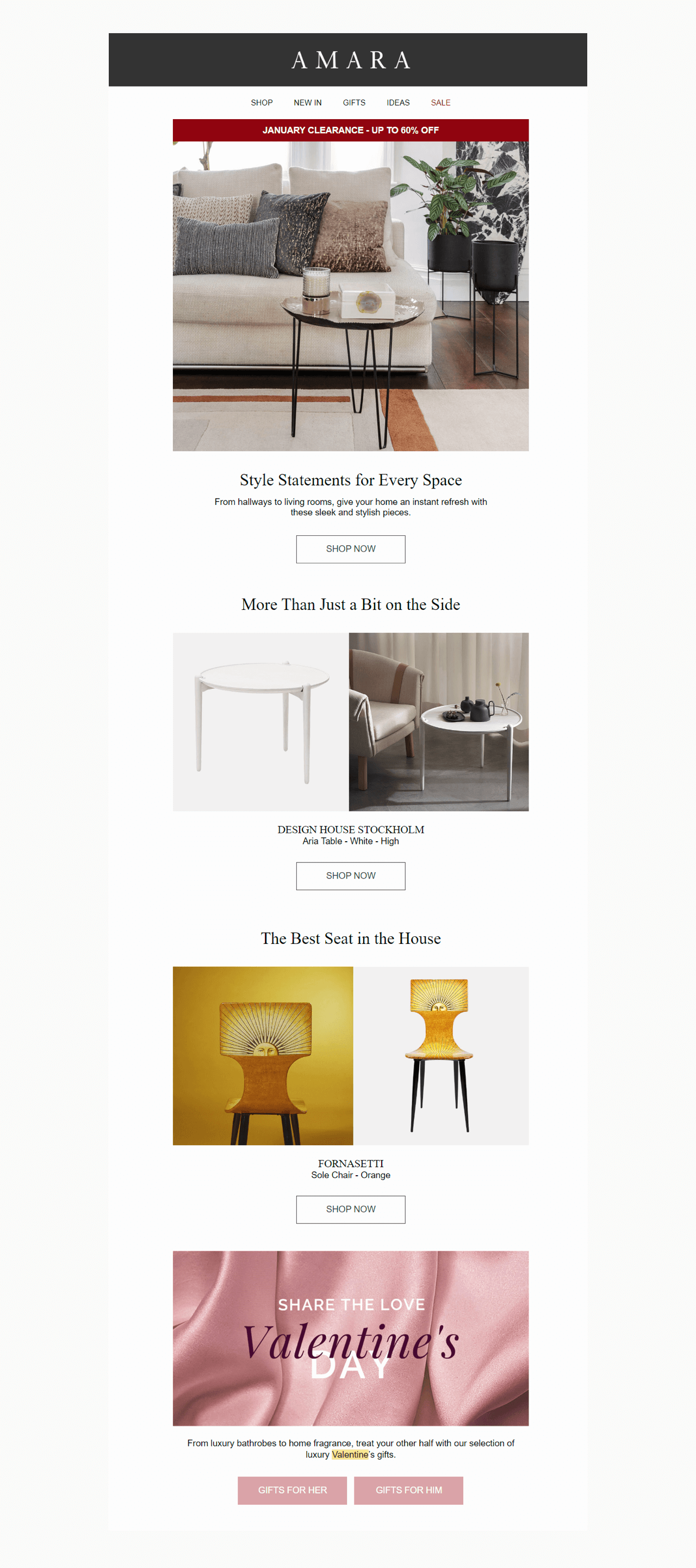 AMARA

SHOP NEW IN GIFTS IDEAS SALE

JANUARY CLEARANCE - UP TO 60% OFF

Style Statements for Every Space

From hallways to living rooms, give your home an instant refresh with these sleek and stylish pieces.

SHOP NOW

More Than Just a Bit on the Side

DESIGN HOUSE STOCKHOLM
Aria Table - White - High

SHOP NOW

The Best Seat in the House

FORNASETTI
Sole Chair - Orange

SHOP NOW

SHARE THE LOVE
Valentine's
DAY

From luxury bathrobes to home fragrance, treat your other half with our selection of luxury Valentine's gifts.

GIFTS FOR HER GIFTS FOR HIM